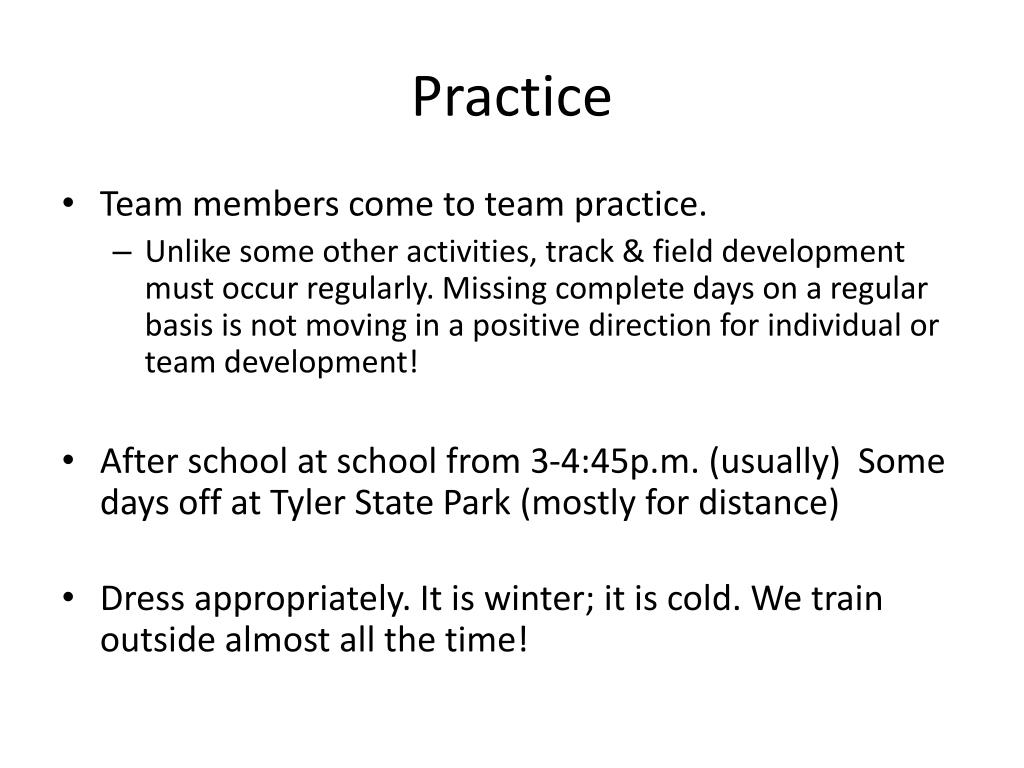 Practice

• Team members come to team practice.
– Unlike some other activities, track & field development must occur regularly. Missing complete days on a regular basis is not moving in a positive direction for individual or team development!

• After school at school from 3-4:45p.m. (usually) Some days off at Tyler State Park (mostly for distance)

• Dress appropriately. It is winter; it is cold. We train outside almost all the time!